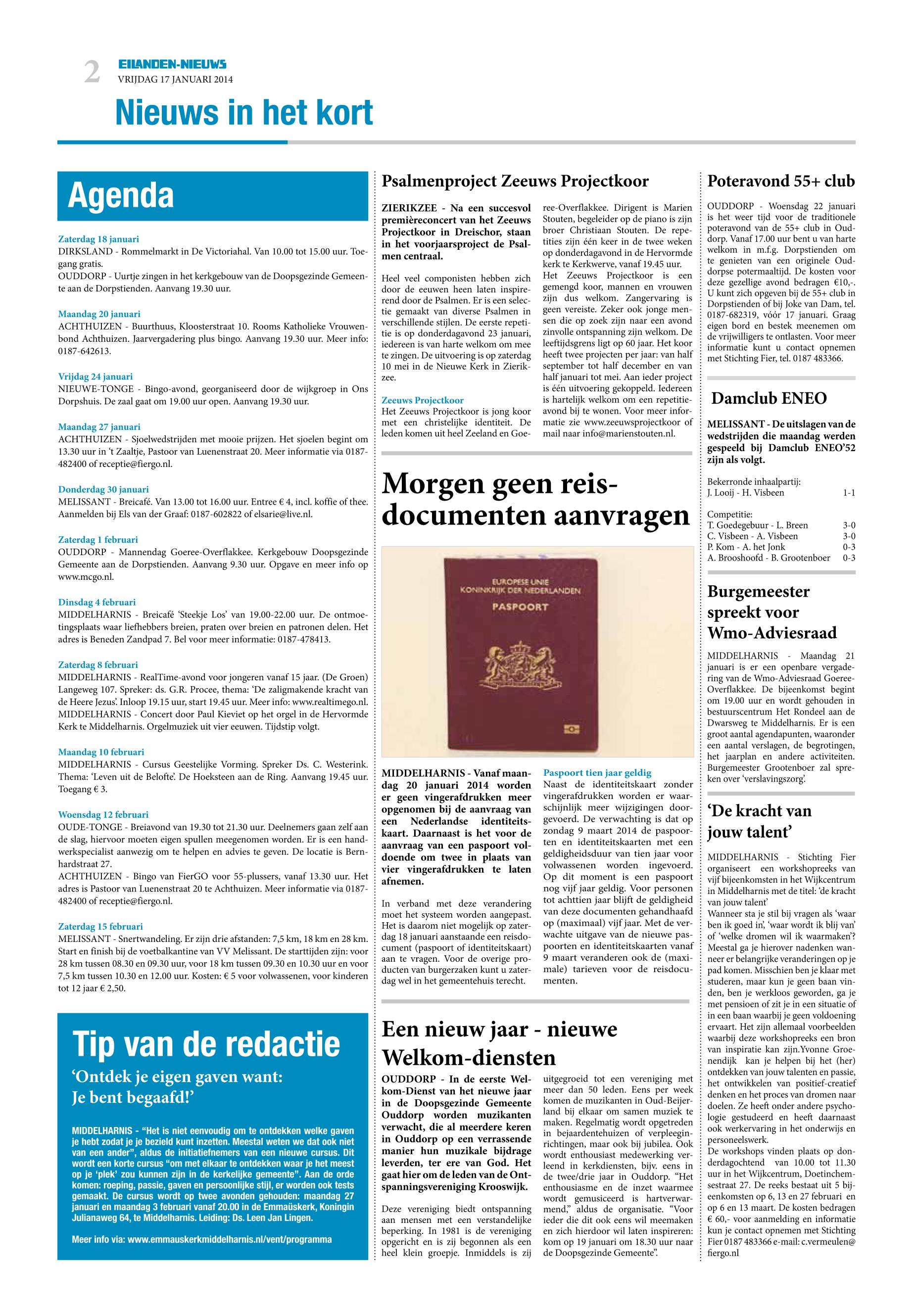 2 EILANDEN-NIEUWS
VRIJDAG 17 JANUARI 2014

Nieuws in het kort

Agenda

Zaterdag 18 januari
DIRKSLAND - Rommelmarkt in De Victoriahal. Van 10.00 tot 15.00 uur. Toegang gratis.
OUDDORP - Uurtje zingen in het kerkgebouw van de Doopsgezinde Gemeente aan de Dorpstienden. Aanvang 19.30 uur.

Maandag 20 januari
ACHTHUIZEN - Buurthuus, Kloosterstraat 10. Rooms Katholieke Vrouwenbond Achthuizen. Jaarvergadering plus bingo. Aanvang 19.30 uur. Meer info: 0187-642613.

Vrijdag 24 januari
NIEUWE-TONGE - Bingo-avond, georganiseerd door de wijkgroep in Ons Dorpshuis. De zaal gaat om 19.00 uur open. Aanvang 19.30 uur.

Maandag 27 januari
ACHTHUIZEN - Sjoelwedstrijden met mooie prijzen. Het sjoelen begint om 13.30 uur in 't Zaaltje, Pastoor van Luenenstraat 20. Meer informatie via 0187-482400 of receptie@fiergo.nl.

Donderdag 30 januari
MELISSANT - Breicafé. Van 13.00 tot 16.00 uur. Entree € 4, incl. koffie of thee. Aanmelden bij Els van der Graaf: 0187-602822 of elsarie@live.nl.

Zaterdag 1 februari
OUDDORP - Mannendag Goeree-Overflakkee. Kerkgebouw Doopsgezinde Gemeente aan de Dorpstienden. Aanvang 9.30 uur. Opgave en meer info op www.mcgo.nl.

Dinsdag 4 februari
MIDDELHARNIS - Breicafé 'Steekje Los' van 19.00-22.00 uur. De ontmoetingsplaats waar liefhebbers breien, praten over breien en patronen delen. Het adres is Beneden Zandpad 7. Bel voor meer informatie: 0187-478413.

Zaterdag 8 februari
MIDDELHARNIS - RealTime-avond voor jongeren vanaf 15 jaar. (De Groen) Langeweg 107. Spreker: ds. G.R. Procee, thema: 'De zaligmakende kracht van de Heere Jezus'. Inloop 19.15 uur, start 19.45 uur. Meer info: www.realtimego.nl.
MIDDELHARNIS - Concert door Paul Kieviet op het orgel in de Hervormde Kerk te Middelharnis. Orgelmuziek uit vier eeuwen. Tijdstip volgt.

Maandag 10 februari
MIDDELHARNIS - Cursus Geestelijke Vorming. Spreker Ds. C. Westerink. Thema: 'Leven uit de Belofte'. De Hoeksteen aan de Ring. Aanvang 19.45 uur. Toegang € 3.

Woensdag 12 februari
OUDE-TONGE - Breiavond van 19.30 tot 21.30 uur. Deelnemers gaan zelf aan de slag, hiervoor moeten eigen spullen meegenomen worden. Er is een handwerkspecialist aanwezig om te helpen en advies te geven. De locatie is Bernhardstraat 27.
ACHTHUIZEN - Bingo van FierGO voor 55-plussers, vanaf 13.30 uur. Het adres is Pastoor van Luenenstraat 20 te Achthuizen. Meer informatie via 0187-482400 of receptie@fiergo.nl.

Zaterdag 15 februari
MELISSANT - Snertwandeling. Er zijn drie afstanden: 7,5 km, 18 km en 28 km. Start en finish bij de voetbalkantine van VV Melissant. De starttijden zijn: voor 28 km tussen 08.30 en 09.30 uur, voor 18 km tussen 09.30 en 10.30 uur en voor 7,5 km tussen 10.30 en 12.00 uur. Kosten: € 5 voor volwassenen, voor kinderen tot 12 jaar € 2,50.

Tip van de redactie
'Ontdek je eigen gaven want: Je bent begaafd!'

MIDDELHARNIS - "Het is niet eenvoudig om te ontdekken welke gaven je hebt zodat je je bezield kunt inzetten. Meestal weten we dat ook niet van een ander", aldus de initiatiefnemers van een nieuwe cursus. Dit wordt een korte cursus "om met elkaar te ontdekken waar je het meest op je 'plek' zou kunnen zijn in de kerkelijke gemeente". Aan de orde komen: roeping, passie, gaven en persoonlijke stijl, er worden ook tests gemaakt. De cursus wordt op twee avonden gehouden: maandag 27 januari en maandag 3 februari vanaf 20.00 in de Emmaüskerk, Koningin Julianaweg 64, te Middelharnis. Leiding: Ds. Leen Jan Lingen.

Meer info via: www.emmauskerkmiddelharnis.nl/vent/programma

Psalmenproject Zeeuws Projectkoor

ZIERIKZEE - Na een succesvol premièreconcert van het Zeeuws Projectkoor in Dreischor, staan in het voorjaarsproject de Psalmen centraal.

Heel veel componisten hebben zich door de eeuwen heen laten inspirerend door de Psalmen. Er is een selectie gemaakt van diverse Psalmen in verschillende stijlen. De eerste repetitie is op donderdagavond 23 januari, iedereen is van harte welkom om mee te zingen. De uitvoering is op zaterdag 10 mei in de Nieuwe Kerk in Zierikzee.

Zeeuws Projectkoor
Het Zeeuws Projectkoor is jong koor met een christelijke identiteit. De leden komen uit heel Zeeland en Goeree-Overflakkee. Dirigent is Marien Stouten, begeleider op de piano is zijn broer Christiaan Stouten. De repetities zijn één keer in de twee weken op donderdagavond in de Hervormde kerk te Kerkwerve, vanaf 19.45 uur. Het Zeeuws Projectkoor is een gemengd koor, mannen en vrouwen zijn dus welkom. Zangervaring is geen vereiste. Zeker ook jonge mensen die op zoek zijn naar een avond zinvolle ontspanning zijn welkom. De leeftijdsgrens ligt op 60 jaar. Het koor heeft twee projecten per jaar: van half september tot half december en van half januari tot mei. Aan ieder project is één uitvoering gekoppeld. Iedereen is hartelijk welkom om een repetitieavond bij te wonen. Voor meer informatie zie www.zeeuwsprojectkoor of mail naar info@marienstouten.nl.

Morgen geen reisdocumenten aanvragen

EUROPESE UNIE
KONINKRIJK DER NEDERLANDEN
PASPOORT

MIDDELHARNIS - Vanaf maandag 20 januari 2014 worden er geen vingerafdrukken meer opgenomen bij de aanvraag van een Nederlandse identiteitskaart. Daarnaast is het voor de aanvraag van een paspoort voldoende om twee in plaats van vier vingerafdrukken te laten afnemen.

In verband met deze verandering moet het systeem worden aangepast. Het is daarom niet mogelijk op zaterdag 18 januari aanstaande een reisdocument (paspoort of identiteitskaart) aan te vragen. Voor de overige producten van burgerzaken kunt u zaterdag wel in het gemeentehuis terecht.

Paspoort tien jaar geldig
Naast de identiteitskaart zonder vingerafdrukken worden er waarschijnlijk meer wijzigingen doorgevoerd. De verwachting is dat op zondag 9 maart 2014 de paspoorten en identiteitskaarten met een geldigheidsduur van tien jaar voor volwassenen worden ingevoerd. Op dit moment is een paspoort nog vijf jaar geldig. Voor personen tot achttien jaar blijft de geldigheid van deze documenten gehandhaafd op (maximaal) vijf jaar. Met de verwachte uitgave van de nieuwe paspoorten en identiteitskaarten vanaf 9 maart veranderen ook de (maximale) tarieven voor de reisdocumenten.

Een nieuw jaar - nieuwe Welkom-diensten

OUDDORP - In de eerste Welkom-Dienst van het nieuwe jaar in de Doopsgezinde Gemeente Ouddorp worden muzikanten verwacht, die al meerdere keren in Ouddorp op een verrassende manier hun muzikale bijdrage leverden, ter ere van God. Het gaat hier om de leden van de Ontspanningsvereniging Krooswijk.

Deze vereniging biedt ontspanning aan mensen met een verstandelijke beperking. In 1981 is de vereniging opgericht en is zij begonnen als een heel klein groepje. Inmiddels is zij uitgegroeid tot een vereniging met meer dan 50 leden. Eens per week komen de muzikanten in Oud-Beijerland bij elkaar om samen muziek te maken. Regelmatig wordt opgetreden in bejaardentehuizen of verpleeginrichtingen, maar ook bij jubilea. Ook wordt enthousiast medewerking verleend in kerkdiensten, bijv. eens in de twee/drie jaar in Ouddorp. "Het enthousiasme en de inzet waarmee wordt gemusiceerd is hartverwarmend," aldus de organisatie. "Voor ieder die dit ook eens wil meemaken en zich hierdoor wil laten inspireren: kom op 19 januari om 18.30 uur naar de Doopsgezinde Gemeente".

Poteravond 55+ club

OUDDORP - Woensdag 22 januari is het weer tijd voor de traditionele poteravond van de 55+ club in Ouddorp. Vanaf 17.00 uur bent u van harte welkom in m.f.g. Dorpstienden om te genieten van een originele Ouddorpse potermaaltijd. De kosten voor deze gezellige avond bedragen €10,-. U kunt zich opgeven bij de 55+ club in Dorpstienden of bij Joke van Dam, tel. 0187-682319, vóór 17 januari. Graag eigen bord en bestek meenemen om de vrijwilligers te ontlasten. Voor meer informatie kunt u contact opnemen met Stichting Fier, tel. 0187 483366.

Damclub ENEO

MELISSANT - De uitslagen van de wedstrijden die maandag werden gespeeld bij Damclub ENEO'52 zijn als volgt.

Bekerronde inhaalpartij:
J. Looij - H. Visbeen 1-1

Competitie:
T. Goedegebuur - L. Breen 3-0
C. Visbeen - A. Visbeen 3-0
P. Kom - A. het Jonk 0-3
A. Brooshoofd - B. Grootenboer 0-3

Burgemeester spreekt voor Wmo-Adviesraad

MIDDELHARNIS - Maandag 21 januari is er een openbare vergadering van de Wmo-Adviesraad Goeree-Overflakkee. De bijeenkomst begint om 19.00 uur en wordt gehouden in bestuurscentrum Het Rondeel aan de Dwarsweg te Middelharnis. Er is een groot aantal agendapunten, waaronder een aantal verslagen, de begrotingen, het jaarplan en andere activiteiten. Burgemeester Grootenboer zal spreken over 'verslavingszorg'.

'De kracht van jouw talent'

MIDDELHARNIS - Stichting Fier organiseert een workshopreeks van vijf bijeenkomsten in het Wijkcentrum in Middelharnis met de titel: 'de kracht van jouw talent'
Wanneer sta je stil bij vragen als 'waar ben ik goed in', 'waar wordt ik blij van' of 'welke dromen wil ik waarmaken'? Meestal ga je hierover nadenken wanneer er belangrijke veranderingen op je pad komen. Misschien ben je klaar met studeren, maar kun je geen baan vinden, ben je werkloos geworden, ga je met pensioen of zit je in een situatie of in een baan waarbij je geen voldoening ervaart. Het zijn allemaal voorbeelden waarbij deze workshopreeks een bron van inspiratie kan zijn.Yvonne Groenendijk kan je helpen bij het (her) ontdekken van jouw talenten en passie, het ontwikkelen van positief-creatief denken en het proces van dromen naar doelen. Ze heeft onder andere psychologie gestudeerd en heeft daarnaast ook werkervaring in het onderwijs en personeelswerk.
De workshops vinden plaats op donderdagochtend van 10.00 tot 11.30 uur in het Wijkcentrum, Doetinchemsestraat 27. De reeks bestaat uit 5 bijeenkomsten op 6, 13 en 27 februari en op 6 en 13 maart. De kosten bedragen € 60,- voor aanmelding en informatie kun je contact opnemen met Stichting Fier 0187 483366 e-mail: c.vermeulen@fiergo.nl